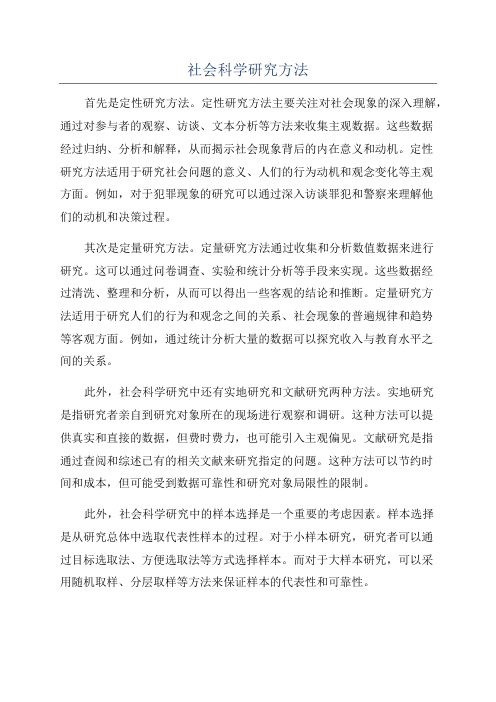 社会科学研究方法

首先是定性研究方法。定性研究方法主要关注对社会现象的深入理解，通过对参与者的观察、访谈、文本分析等方法来收集主观数据。这些数据经过归纳、分析和解释，从而揭示社会现象背后的内在意义和动机。定性研究方法适用于研究社会问题的意义、人们的行为动机和观念变化等主观方面。例如，对于犯罪现象的研究可以通过深入访谈罪犯和警察来理解他们的动机和决策过程。

其次是定量研究方法。定量研究方法通过收集和分析数值数据来进行研究。这可以通过问卷调查、实验和统计分析等手段来实现。这些数据经过清洗、整理和分析，从而可以得出一些客观的结论和推断。定量研究方法适用于研究人们的行为和观念之间的关系、社会现象的普遍规律和趋势等客观方面。例如，通过统计分析大量的数据可以探究收入与教育水平之间的关系。

此外，社会科学研究中还有实地研究和文献研究两种方法。实地研究是指研究者亲自到研究对象所在的现场进行观察和调研。这种方法可以提供真实和直接的数据，但费时费力，也可能引入主观偏见。文献研究是指通过查阅和综述已有的相关文献来研究指定的问题。这种方法可以节约时间和成本，但可能受到数据可靠性和研究对象局限性的限制。

此外，社会科学研究中的样本选择是一个重要的考虑因素。样本选择是从研究总体中选取代表性样本的过程。对于小样本研究，研究者可以通过目标选取法、方便选取法等方式选择样本。而对于大样本研究，可以采用随机取样、分层取样等方法来保证样本的代表性和可靠性。